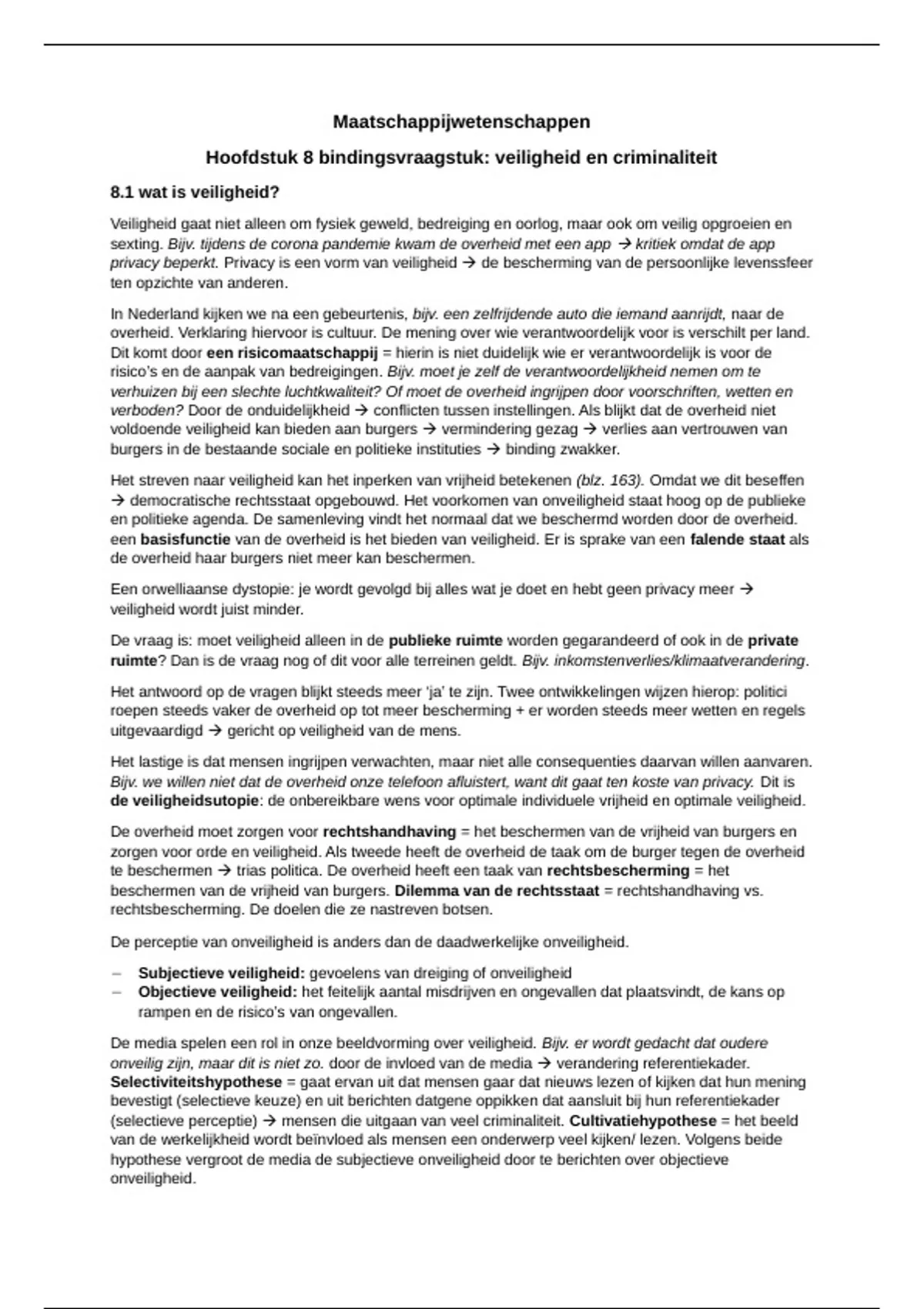 Maatschappijwetenschappen

Hoofdstuk 8 bindingsvraagstuk: veiligheid en criminaliteit

8.1 wat is veiligheid?

Veiligheid gaat niet alleen om fysiek geweld, bedreiging en oorlog, maar ook om veilig opgroeien en sexting. Bijv. tijdens de corona pandemie kwam de overheid met een app → kritiek omdat de app privacy beperkt. Privacy is een vorm van veiligheid → de bescherming van de persoonlijke levenssfeer ten opzichte van anderen.

In Nederland kijken we na een gebeurtenis, bijv. een zelfrijdende auto die iemand aanrijdt, naar de overheid. Verklaring hiervoor is cultuur. De mening over wie verantwoordelijk voor is verschilt per land. Dit komt door een risicomaatschappij = hierin is niet duidelijk wie er verantwoordelijk is voor de risico's en de aanpak van bedreigingen. Bijv. moet je zelf de verantwoordelijkheid nemen om te verhuizen bij een slechte luchtkwaliteit? Of moet de overheid ingrijpen door voorschriften, wetten en verboden? Door de onduidelijkheid → conflicten tussen instellingen. Als blijkt dat de overheid niet voldoende veiligheid kan bieden aan burgers → vermindering gezag → verlies aan vertrouwen van burgers in de bestaande sociale en politieke instituties → binding zwakker.

Het streven naar veiligheid kan het inperken van vrijheid betekenen (blz. 163). Omdat we dit beseffen → democratische rechtsstaat opgebouwd. Het voorkomen van onveiligheid staat hoog op de publieke en politieke agenda. De samenleving vindt het normaal dat we beschermd worden door de overheid. een basisfunctie van de overheid is het bieden van veiligheid. Er is sprake van een falende staat als de overheid haar burgers niet meer kan beschermen.

Een orwelliaanse dystopie: je wordt gevolgd bij alles wat je doet en hebt geen privacy meer → veiligheid wordt juist minder.

De vraag is: moet veiligheid alleen in de publieke ruimte worden gegarandeerd of ook in de private ruimte? Dan is de vraag nog of dit voor alle terreinen geldt. Bijv. inkomstenverlies/klimaatverandering.

Het antwoord op de vragen blijkt steeds meer 'ja' te zijn. Twee ontwikkelingen wijzen hierop: politici roepen steeds vaker de overheid op tot meer bescherming + er worden steeds meer wetten en regels uitgevaardigd → gericht op veiligheid van de mens.

Het lastige is dat mensen ingrijpen verwachten, maar niet alle consequenties daarvan willen aanvaren. Bijv. we willen niet dat de overheid onze telefoon afluistert, want dit gaat ten koste van privacy. Dit is de veiligheidsutopie: de onbereikbare wens voor optimale individuele vrijheid en optimale veiligheid.

De overheid moet zorgen voor rechtshandhaving = het beschermen van de vrijheid van burgers en zorgen voor orde en veiligheid. Als tweede heeft de overheid de taak om de burger tegen de overheid te beschermen → trias politica. De overheid heeft een taak van rechtsbescherming = het beschermen van de vrijheid van burgers. Dilemma van de rechtsstaat = rechtshandhaving vs. rechtsbescherming. De doelen die ze nastreven botsen.

De perceptie van onveiligheid is anders dan de daadwerkelijke onveiligheid.

– Subjectieve veiligheid: gevoelens van dreiging of onveiligheid
– Objectieve veiligheid: het feitelijk aantal misdrijven en ongevallen dat plaatsvindt, de kans op rampen en de risico's van ongevallen.

De media spelen een rol in onze beeldvorming over veiligheid. Bijv. er wordt gedacht dat oudere onveilig zijn, maar dit is niet zo. door de invloed van de media → verandering referentiekader. Selectiviteitshypothese = gaat ervan uit dat mensen gaar dat nieuws lezen of kijken dat hun mening bevestigt (selectieve keuze) en uit berichten datgene oppikken dat aansluit bij hun referentiekader (selectieve perceptie) → mensen die uitgaan van veel criminaliteit. Cultivatiehypothese = het beeld van de werkelijkheid wordt beïnvloed als mensen een onderwerp veel kijken/ lezen. Volgens beide hypothese vergroot de media de subjectieve onveiligheid door te berichten over objectieve onveiligheid.